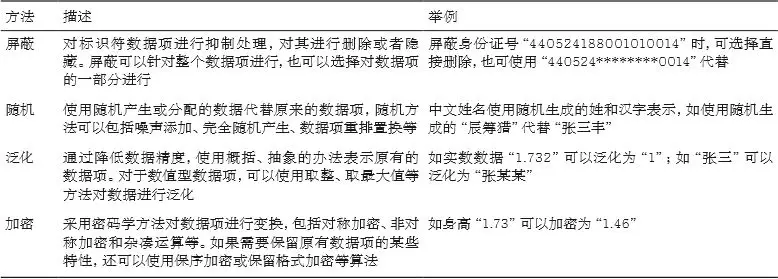 | 方法 | 描述 | 举例 |
|---|---|---|
| 屏蔽 | 对标识符数据项进行抑制处理，对其进行删除或者隐藏。屏蔽可以针对整个数据项进行，也可以选择对数据项的一部分进行 | 屏蔽身份证号“440524188001010014”时，可选择直接删除，也可使用“440524********0014”代替 |
| 随机 | 使用随机产生或分配的数据代替原来的数据项，随机方法可以包括噪声添加、完全随机产生、数据项重排置换等 | 中文姓名使用随机生成的姓和汉字表示，如使用随机生成的“辰筹猎”代替“张三丰” |
| 泛化 | 通过降低数据精度，使用概括、抽象的办法表示原有的数据项。对于数值型数据项，可以使用取整、取最大值等方法对数据进行泛化 | 如实数数据“1.732”可以泛化为“1”；如“张三”可以泛化为“张某某” |
| 加密 | 采用密码学方法对数据项进行变换，包括对称加密、非对称加密和杂凑运算等。如果需要保留原有数据项的某些特性，还可以使用保序加密或保留格式加密等算法 | 如身高“1.73”可以加密为“1.46” |